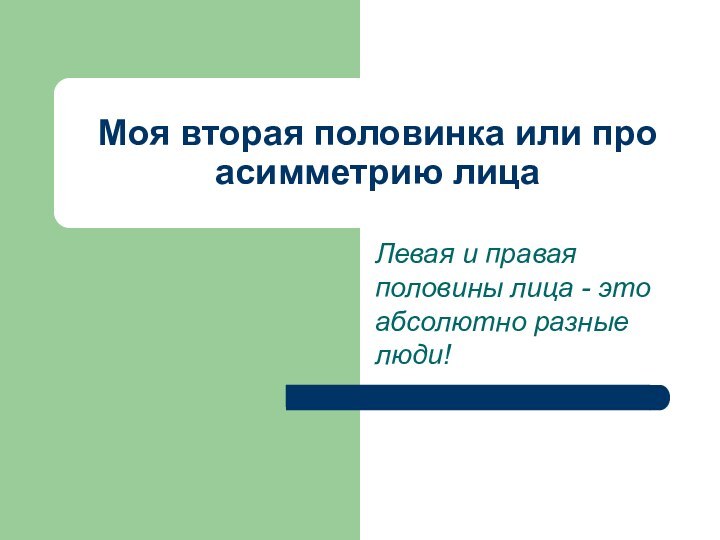 Моя вторая половинка или про асимметрию лица

Левая и правая половины лица - это абсолютно разные люди!